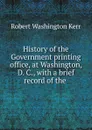 Robert Washington Kerr

History of the Government printing office, at Washington, D. C., with a brief record of the